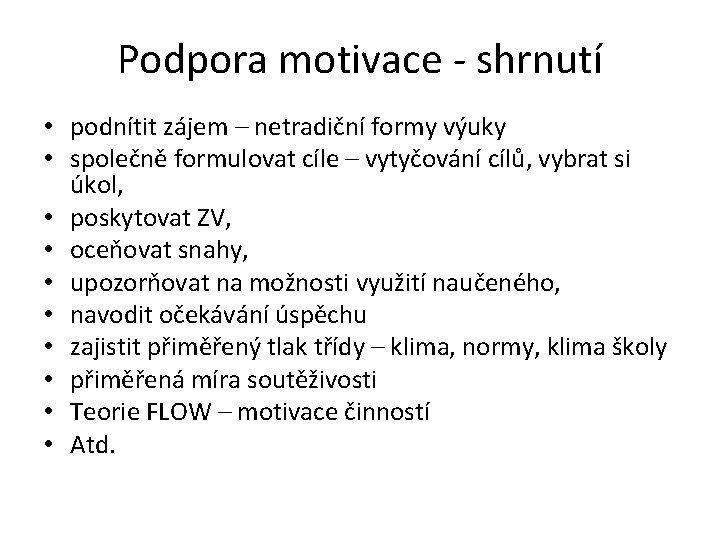 Podpora motivace - shrnutí

• podnítit zájem – netradiční formy výuky
• společně formulovat cíle – vytyčování cílů, vybrat si úkol,
• poskytovat ZV,
• oceňovat snahy,
• upozorňovat na možnosti využití naučeného,
• navodit očekávání úspěchu
• zajistit přiměřený tlak třídy – klima, normy, klima školy
• přiměřená míra soutěživosti
• Teorie FLOW – motivace činností
• Atd.